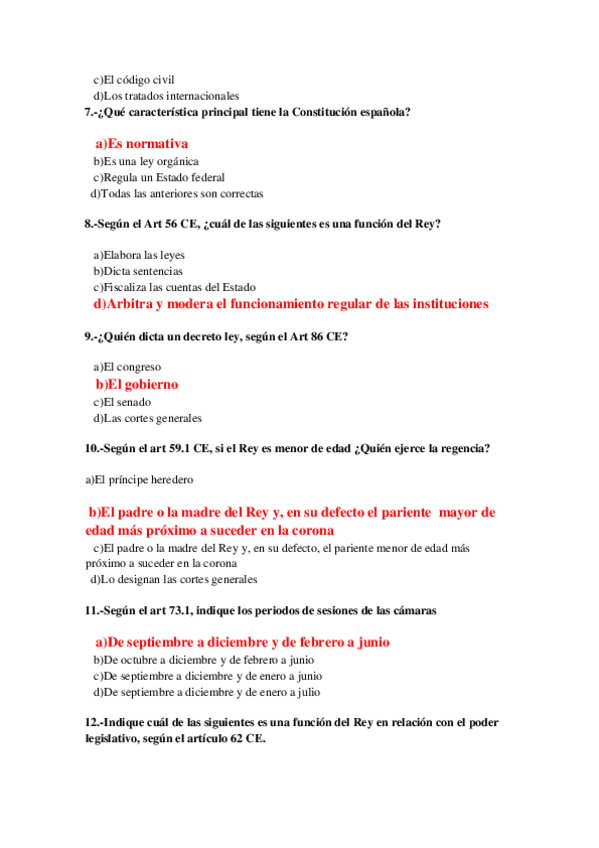 c)El código civil
d)Los tratados internacionales
7.-¿Qué característica principal tiene la Constitución española?

a)Es normativa
b)Es una ley orgánica
c)Regula un Estado federal
d)Todas las anteriores son correctas

8.-Según el Art 56 CE, ¿cuál de las siguientes es una función del Rey?

a)Elabora las leyes
b)Dicta sentencias
c)Fiscaliza las cuentas del Estado
d)Arbitra y modera el funcionamiento regular de las instituciones

9.-¿Quién dicta un decreto ley, según el Art 86 CE?

a)El congreso
b)El gobierno
c)El senado
d)Las cortes generales

10.-Según el art 59.1 CE, si el Rey es menor de edad ¿Quién ejerce la regencia?

a)El príncipe heredero

b)El padre o la madre del Rey y, en su defecto el pariente mayor de edad más próximo a suceder en la corona
c)El padre o la madre del Rey y, en su defecto, el pariente menor de edad más próximo a suceder en la corona
d)Lo designan las cortes generales

11.-Según el art 73.1, indique los periodos de sesiones de las cámaras

a)De septiembre a diciembre y de febrero a junio
b)De octubre a diciembre y de febrero a junio
c)De septiembre a diciembre y de enero a junio
d)De septiembre a diciembre y de enero a julio

12.-Indique cuál de las siguientes es una función del Rey en relación con el poder legislativo, según el artículo 62 CE.